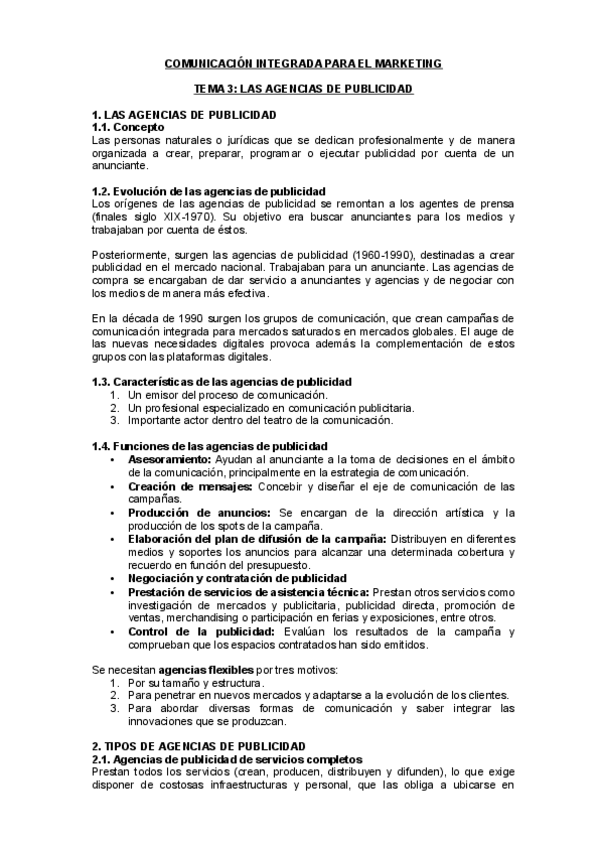 COMUNICACIÓN INTEGRADA PARA EL MARKETING

TEMA 3: LAS AGENCIAS DE PUBLICIDAD

1. LAS AGENCIAS DE PUBLICIDAD
1.1. Concepto
Las personas naturales o jurídicas que se dedican profesionalmente y de manera organizada a crear, preparar, programar o ejecutar publicidad por cuenta de un anunciante.

1.2. Evolución de las agencias de publicidad
Los orígenes de las agencias de publicidad se remontan a los agentes de prensa (finales siglo XIX-1970). Su objetivo era buscar anunciantes para los medios y trabajaban por cuenta de éstos.

Posteriormente, surgen las agencias de publicidad (1960-1990), destinadas a crear publicidad en el mercado nacional. Trabajaban para un anunciante. Las agencias de compra se encargaban de dar servicio a anunciantes y agencias y de negociar con los medios de manera más efectiva.

En la década de 1990 surgen los grupos de comunicación, que crean campañas de comunicación integrada para mercados saturados en mercados globales. El auge de las nuevas necesidades digitales provoca además la complementación de estos grupos con las plataformas digitales.

1.3. Características de las agencias de publicidad
1. Un emisor del proceso de comunicación.
2. Un profesional especializado en comunicación publicitaria.
3. Importante actor dentro del teatro de la comunicación.

1.4. Funciones de las agencias de publicidad
• Asesoramiento: Ayudan al anunciante a la toma de decisiones en el ámbito de la comunicación, principalmente en la estrategia de comunicación.
• Creación de mensajes: Concebir y diseñar el eje de comunicación de las campañas.
• Producción de anuncios: Se encargan de la dirección artística y la producción de los spots de la campaña.
• Elaboración del plan de difusión de la campaña: Distribuyen en diferentes medios y soportes los anuncios para alcanzar una determinada cobertura y recuerdo en función del presupuesto.
• Negociación y contratación de publicidad
• Prestación de servicios de asistencia técnica: Prestan otros servicios como investigación de mercados y publicitaria, publicidad directa, promoción de ventas, merchandising o participación en ferias y exposiciones, entre otros.
• Control de la publicidad: Evalúan los resultados de la campaña y comprueban que los espacios contratados han sido emitidos.

Se necesitan agencias flexibles por tres motivos:
1. Por su tamaño y estructura.
2. Para penetrar en nuevos mercados y adaptarse a la evolución de los clientes.
3. Para abordar diversas formas de comunicación y saber integrar las innovaciones que se produzcan.

2. TIPOS DE AGENCIAS DE PUBLICIDAD
2.1. Agencias de publicidad de servicios completos
Prestan todos los servicios (crean, producen, distribuyen y difunden), lo que exige disponer de costosas infraestructuras y personal, que las obliga a ubicarse en